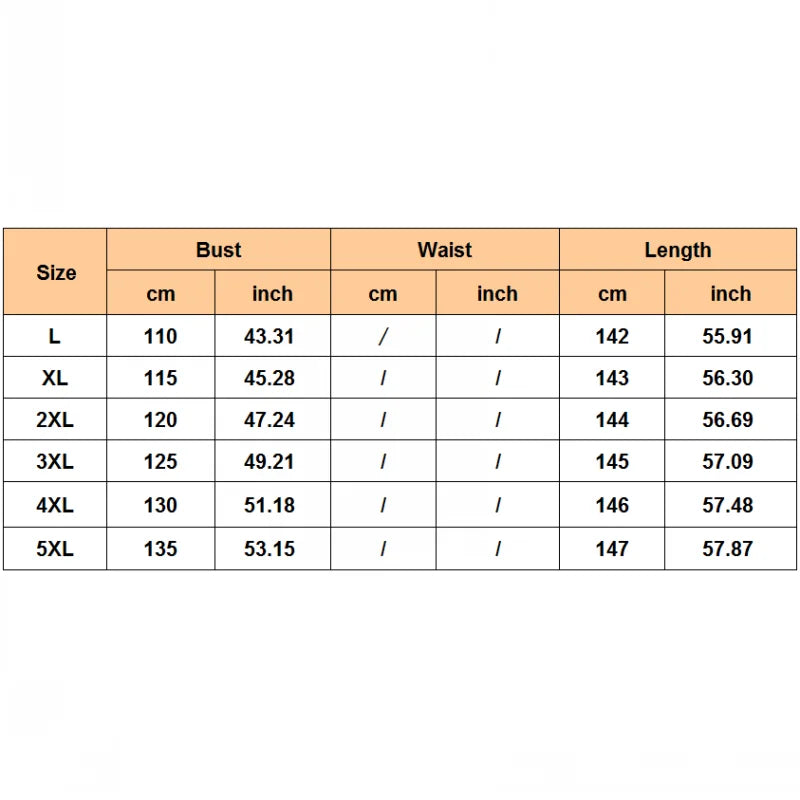 | Size | Bust | | Waist | | Length | |
|---|---|---|---|---|---|---|
| | cm | inch | cm | inch | cm | inch |
| L | 110 | 43.31 | / | / | 142 | 55.91 |
| XL | 115 | 45.28 | / | / | 143 | 56.30 |
| 2XL | 120 | 47.24 | / | / | 144 | 56.69 |
| 3XL | 125 | 49.21 | / | / | 145 | 57.09 |
| 4XL | 130 | 51.18 | / | / | 146 | 57.48 |
| 5XL | 135 | 53.15 | / | / | 147 | 57.87 |